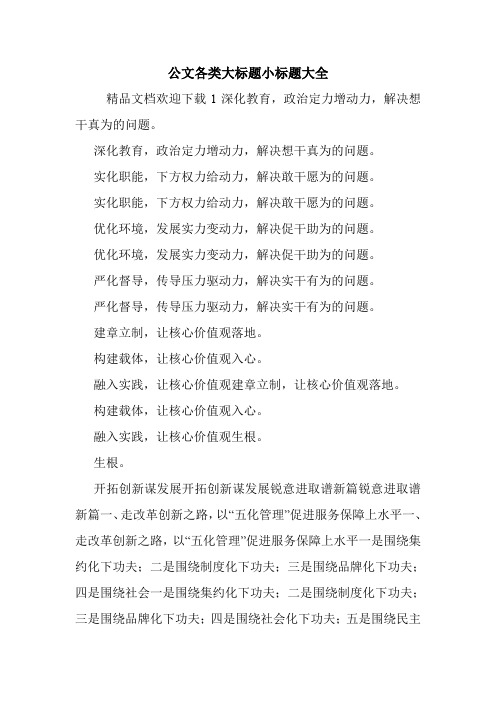 公文各类大标题小标题大全

精品文档欢迎下载 1 深化教育，政治定力增动力，解决想干真为的问题。

深化教育，政治定力增动力，解决想干真为的问题。

实化职能，下方权力给动力，解决敢干愿为的问题。

实化职能，下方权力给动力，解决敢干愿为的问题。

优化环境，发展实力变动力，解决促干助为的问题。

优化环境，发展实力变动力，解决促干助为的问题。

严化督导，传导压力驱动力，解决实干有为的问题。

严化督导，传导压力驱动力，解决实干有为的问题。

建章立制，让核心价值观落地。

构建载体，让核心价值观入心。

融入实践，让核心价值观建章立制，让核心价值观落地。

构建载体，让核心价值观入心。

融入实践，让核心价值观生根。

生根。

开拓创新谋发展开拓创新谋发展锐意进取谱新篇锐意进取谱新篇一、走改革创新之路，以“五化管理”促进服务保障上水平一、走改革创新之路，以“五化管理”促进服务保障上水平一是围绕集约化下功夫；二是围绕制度化下功夫；三是围绕品牌化下功夫；四是围绕社会一是围绕集约化下功夫；二是围绕制度化下功夫；三是围绕品牌化下功夫；四是围绕社会化下功夫；五是围绕民主